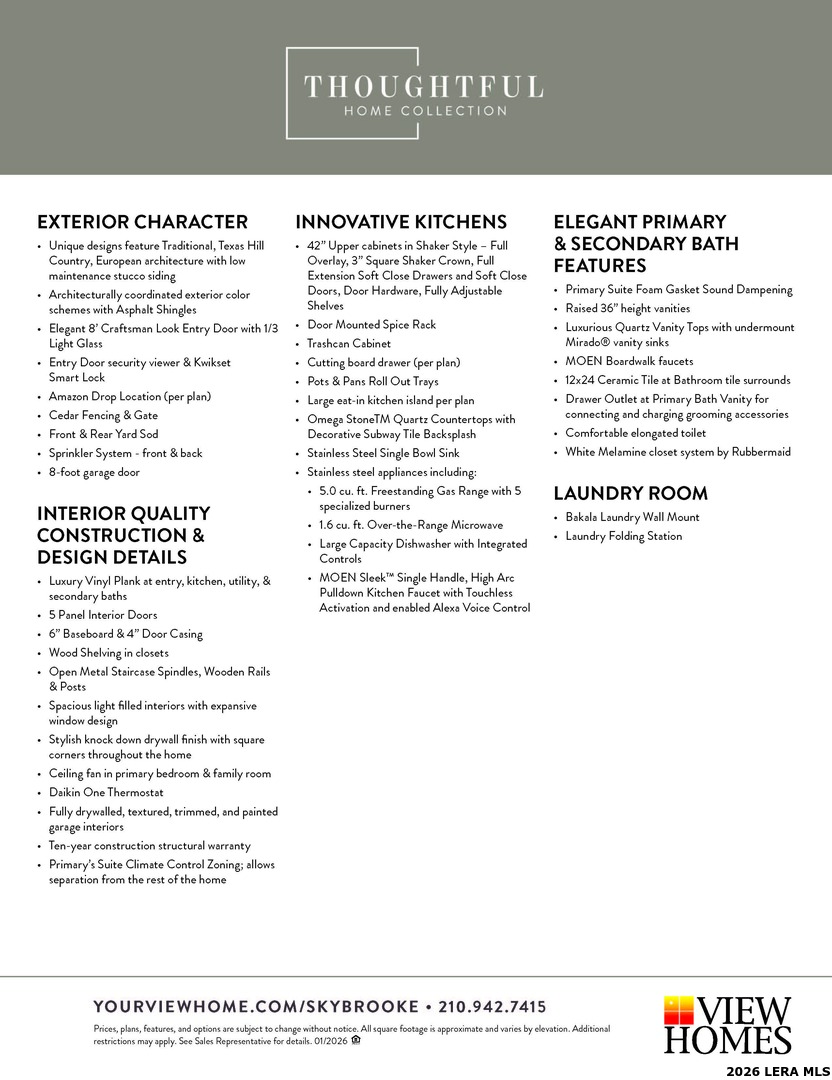 THOUGHTFUL
HOME COLLECTION

EXTERIOR CHARACTER
• Unique designs feature Traditional, Texas Hill Country, European architecture with low maintenance stucco siding
• Architecturally coordinated exterior color schemes with Asphalt Shingles
• Elegant 8' Craftsman Look Entry Door with 1/3 Light Glass
• Entry Door security viewer & Kwikset Smart Lock
• Amazon Drop Location (per plan)
• Cedar Fencing & Gate
• Front & Rear Yard Sod
• Sprinkler System - front & back
• 8-foot garage door

INTERIOR QUALITY CONSTRUCTION & DESIGN DETAILS
• Luxury Vinyl Plank at entry, kitchen, utility, & secondary baths
• 5 Panel Interior Doors
• 6" Baseboard & 4" Door Casing
• Wood Shelving in closets
• Open Metal Staircase Spindles, Wooden Rails & Posts
• Spacious light filled interiors with expansive window design
• Stylish knock down drywall finish with square corners throughout the home
• Ceiling fan in primary bedroom & family room
• Daikin One Thermostat
• Fully drywalled, textured, trimmed, and painted garage interiors
• Ten-year construction structural warranty
• Primary's Suite Climate Control Zoning; allows separation from the rest of the home

INNOVATIVE KITCHENS
• 42" Upper cabinets in Shaker Style – Full Overlay, 3" Square Shaker Crown, Full Extension Soft Close Drawers and Soft Close Doors, Door Hardware, Fully Adjustable Shelves
• Door Mounted Spice Rack
• Trashcan Cabinet
• Cutting board drawer (per plan)
• Pots & Pans Roll Out Trays
• Large eat-in kitchen island per plan
• Omega StoneTM Quartz Countertops with Decorative Subway Tile Backsplash
• Stainless Steel Single Bowl Sink
• Stainless steel appliances including:
• 5.0 cu. ft. Freestanding Gas Range with 5 specialized burners
• 1.6 cu. ft. Over-the-Range Microwave
• Large Capacity Dishwasher with Integrated Controls
• MOEN Sleek™ Single Handle, High Arc Pulldown Kitchen Faucet with Touchless Activation and enabled Alexa Voice Control

ELEGANT PRIMARY & SECONDARY BATH FEATURES
• Primary Suite Foam Gasket Sound Dampening
• Raised 36" height vanities
• Luxurious Quartz Vanity Tops with undermount Mirado® vanity sinks
• MOEN Boardwalk faucets
• 12x24 Ceramic Tile at Bathroom tile surrounds
• Drawer Outlet at Primary Bath Vanity for connecting and charging grooming accessories
• Comfortable elongated toilet
• White Melamine closet system by Rubbermaid

LAUNDRY ROOM
• Bakala Laundry Wall Mount
• Laundry Folding Station

YOURVIEWHOME.COM/SKYBROOKE • 210.942.7415
Prices, plans, features, and options are subject to change without notice. All square footage is approximate and varies by elevation. Additional restrictions may apply. See Sales Representative for details. 01/2026

VIEW HOMES

2026 LERA MLS